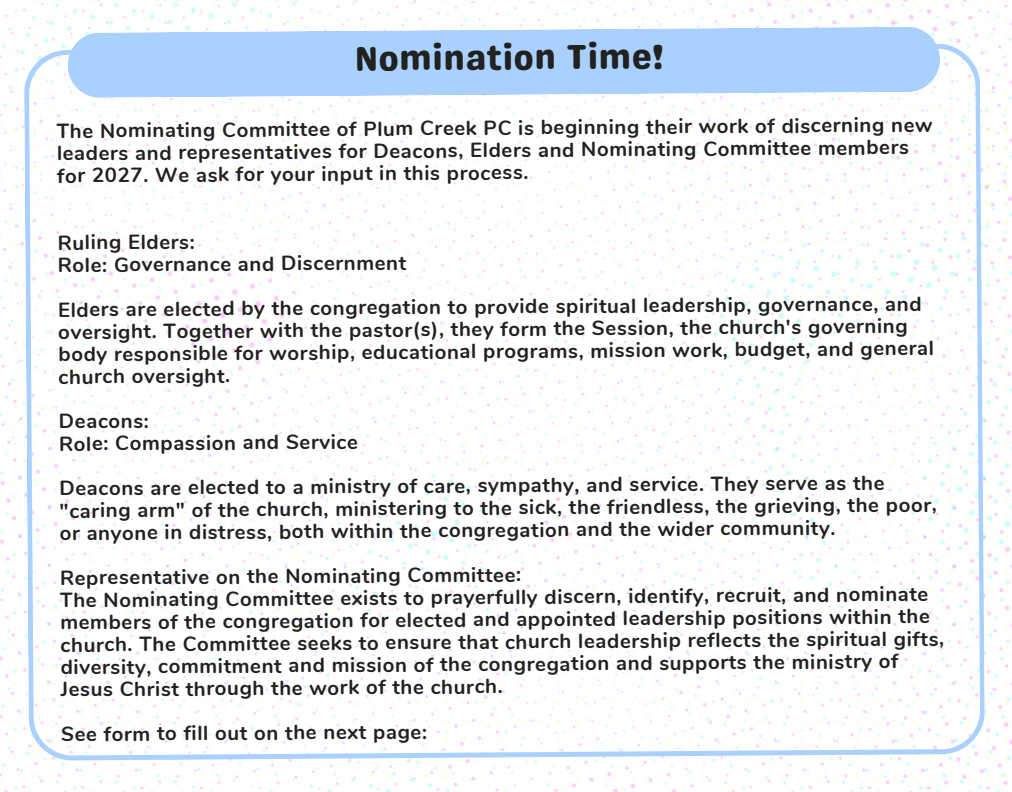 Nomination Time!

The Nominating Committee of Plum Creek PC is beginning their work of discerning new leaders and representatives for Deacons, Elders and Nominating Committee members for 2027. We ask for your input in this process.

Ruling Elders:
Role: Governance and Discernment

Elders are elected by the congregation to provide spiritual leadership, governance, and oversight. Together with the pastor(s), they form the Session, the church's governing body responsible for worship, educational programs, mission work, budget, and general church oversight.

Deacons:
Role: Compassion and Service

Deacons are elected to a ministry of care, sympathy, and service. They serve as the "caring arm" of the church, ministering to the sick, the friendless, the grieving, the poor, or anyone in distress, both within the congregation and the wider community.

Representative on the Nominating Committee:
The Nominating Committee exists to prayerfully discern, identify, recruit, and nominate members of the congregation for elected and appointed leadership positions within the church. The Committee seeks to ensure that church leadership reflects the spiritual gifts, diversity, commitment and mission of the congregation and supports the ministry of Jesus Christ through the work of the church.

See form to fill out on the next page: